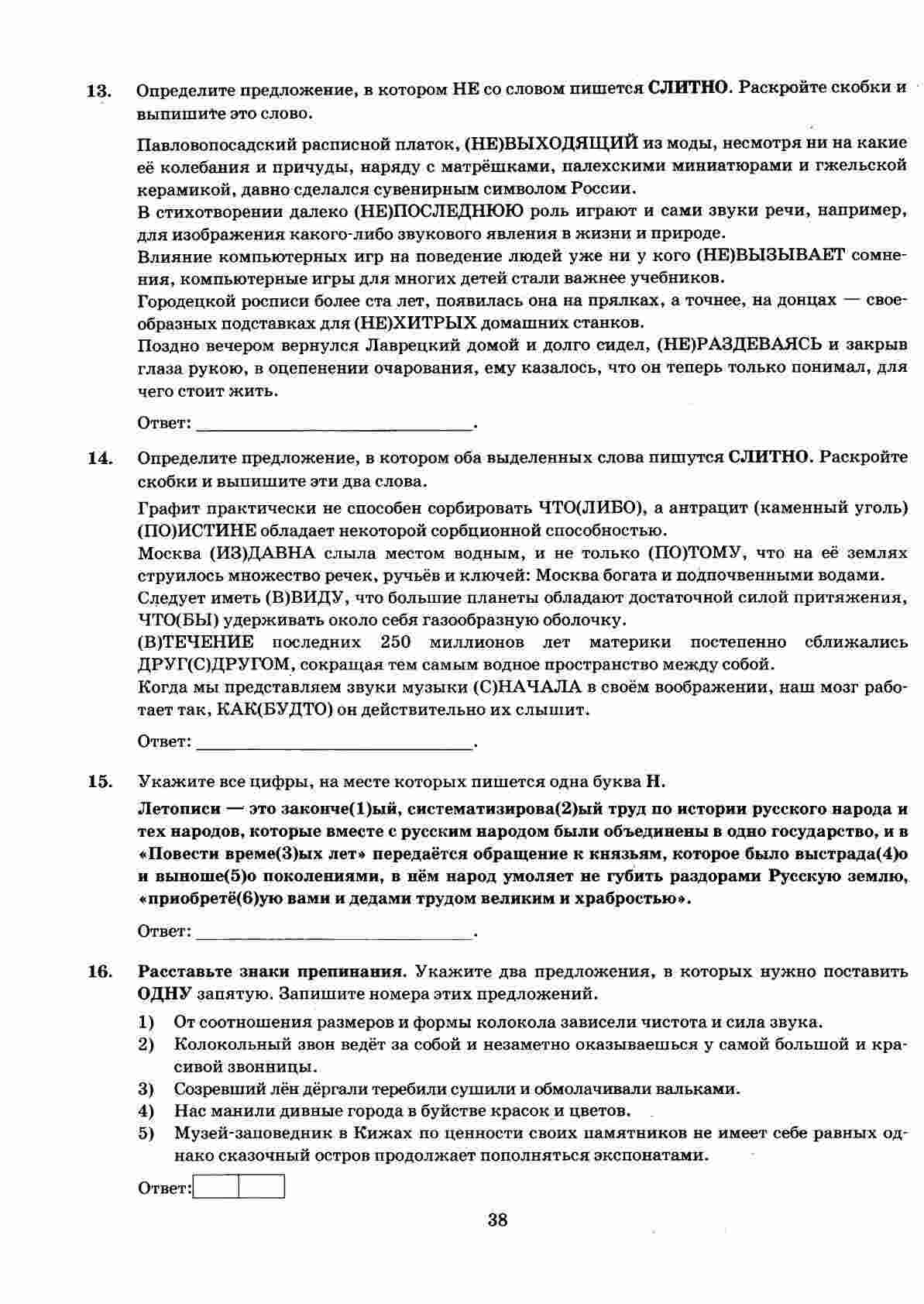 13. Определите предложение, в котором НЕ со словом пишется СЛИТНО. Раскройте скобки и выпишите это слово.

Павловопосадский расписной платок, (НЕ)ВЫХОДЯЩИЙ из моды, несмотря ни на какие её колебания и причуды, наряду с матрёшками, палехскими миниатюрами и гжельской керамикой, давно сделался сувенирным символом России.
В стихотворении далеко (НЕ)ПОСЛЕДНЮЮ роль играют и сами звуки речи, например, для изображения какого-либо звукового явления в жизни и природе.
Влияние компьютерных игр на поведение людей уже ни у кого (НЕ)ВЫЗЫВАЕТ сомнения, компьютерные игры для многих детей стали важнее учебников.
Городецкой росписи более ста лет, появилась она на прялках, а точнее, на донцах — своеобразных подставках для (НЕ)ХИТРЫХ домашних станков.
Поздно вечером вернулся Лаврецкий домой и долго сидел, (НЕ)РАЗДЕВАЯСЬ и закрыв глаза рукою, в оцепенении очарования, ему казалось, что он теперь только понимал, для чего стоит жить.

Ответ: ____.

14. Определите предложение, в котором оба выделенных слова пишутся СЛИТНО. Раскройте скобки и выпишите эти два слова.

Графит практически не способен сорбировать ЧТО(ЛИБО), а антрацит (каменный уголь) (ПО)ИСТИНЕ обладает некоторой сорбционной способностью.
Москва (ИЗ)ДАВНА слыла местом водным, и не только (ПО)ТОМУ, что на её землях струилось множество речек, ручьёв и ключей: Москва богата и подпочвенными водами.
Следует иметь (В)ВИДУ, что большие планеты обладают достаточной силой притяжения, ЧТО(БЫ) удерживать около себя газообразную оболочку.
(В)ТЕЧЕНИЕ последних 250 миллионов лет материки постепенно сближались ДРУГ(С)ДРУГОМ, сокращая тем самым водное пространство между собой.
Когда мы представляем звуки музыки (С)НАЧАЛА в своём воображении, наш мозг работает так, КАК(БУДТО) он действительно их слышит.

Ответ: ____.

15. Укажите все цифры, на месте которых пишется одна буква Н.

Летописи — это законче(1)ый, систематизирова(2)ый труд по истории русского народа и тех народов, которые вместе с русским народом были объединены в одно государство, и в «Повести време(3)ых лет» передаётся обращение к князьям, которое было выстрада(4)о и выноше(5)о поколениями, в нём народ умоляет не губить раздорами Русскую землю, «приобретё(6)ую вами и дедами трудом великим и храбростью».

Ответ: ____.

16. Расставьте знаки препинания. Укажите два предложения, в которых нужно поставить ОДНУ запятую. Запишите номера этих предложений.

1) От соотношения размеров и формы колокола зависели чистота и сила звука.
2) Колокольный звон ведёт за собой и незаметно оказываешься у самой большой и красивой звонницы.
3) Созревший лён дёргали теребили сушили и обмолачивали вальками.
4) Нас манили дивные города в буйстве красок и цветов.
5) Музей-заповедник в Кижах по ценности своих памятников не имеет себе равных однако сказочный остров продолжает пополняться экспонатами.

Ответ:

38